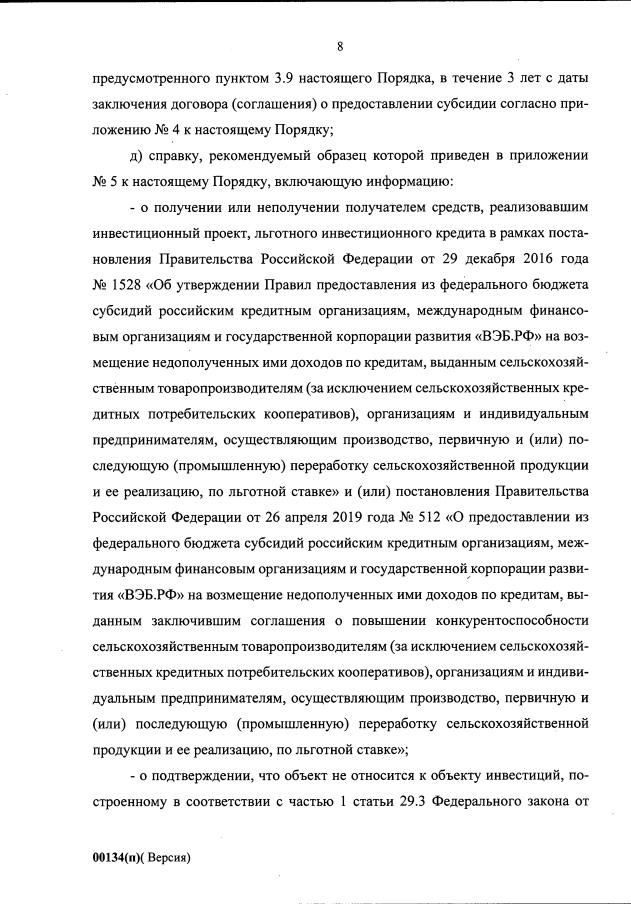 8

предусмотренного пунктом 3.9 настоящего Порядка, в течение 3 лет с даты заключения договора (соглашения) о предоставлении субсидии согласно приложению № 4 к настоящему Порядку;

д) справку, рекомендуемый образец которой приведен в приложении № 5 к настоящему Порядку, включающую информацию:

- о получении или неполучении получателем средств, реализовавшим инвестиционный проект, льготного инвестиционного кредита в рамках постановления Правительства Российской Федерации от 29 декабря 2016 года № 1528 «Об утверждении Правил предоставления из федерального бюджета субсидий российским кредитным организациям, международным финансовым организациям и государственной корпорации развития «ВЭБ.РФ» на возмещение недополученных ими доходов по кредитам, выданным сельскохозяйственным товаропроизводителям (за исключением сельскохозяйственных кредитных потребительских кооперативов), организациям и индивидуальным предпринимателям, осуществляющим производство, первичную и (или) последующую (промышленную) переработку сельскохозяйственной продукции и ее реализацию, по льготной ставке» и (или) постановления Правительства Российской Федерации от 26 апреля 2019 года № 512 «О предоставлении из федерального бюджета субсидий российским кредитным организациям, международным финансовым организациям и государственной корпорации развития «ВЭБ.РФ» на возмещение недополученных ими доходов по кредитам, выданным заключившим соглашения о повышении конкурентоспособности сельскохозяйственным товаропроизводителям (за исключением сельскохозяйственных кредитных потребительских кооперативов), организациям и индивидуальным предпринимателям, осуществляющим производство, первичную и (или) последующую (промышленную) переработку сельскохозяйственной продукции и ее реализацию, по льготной ставке»;

- о подтверждении, что объект не относится к объекту инвестиций, построенному в соответствии с частью 1 статьи 29.3 Федерального закона от

00134(п)( Версия)